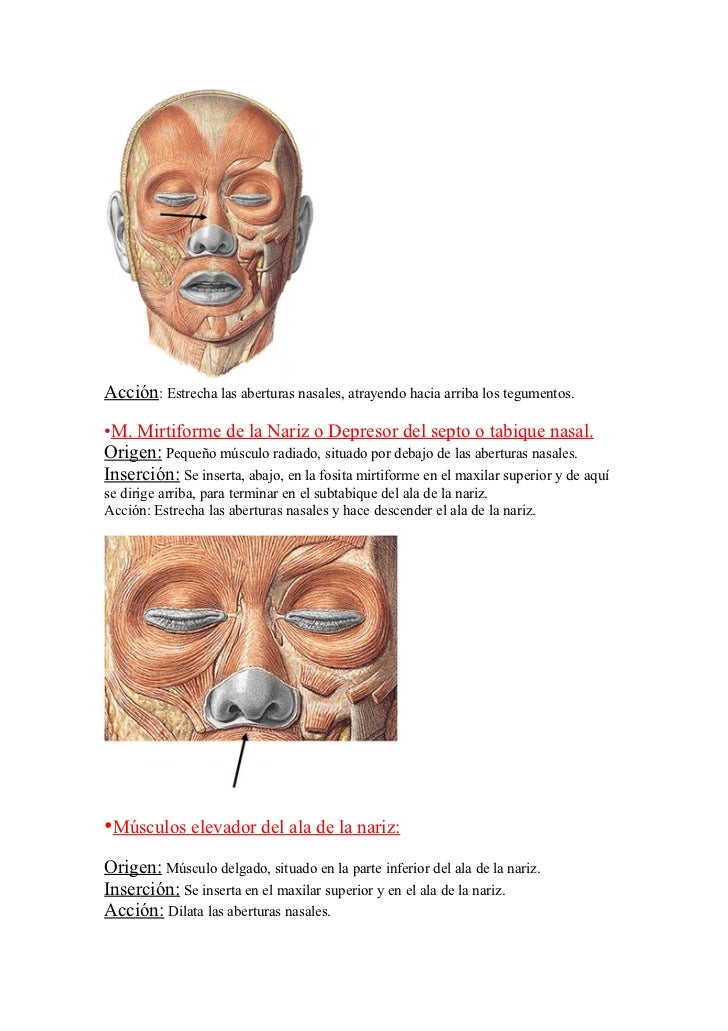 Acción: Estrecha las aberturas nasales, atrayendo hacia arriba los tegumentos.

•M. Mirtiforme de la Nariz o Depresor del septo o tabique nasal.
Origen: Pequeño músculo radiado, situado por debajo de las aberturas nasales.
Inserción: Se inserta, abajo, en la fosita mirtiforme en el maxilar superior y de aquí se dirige arriba, para terminar en el subtabique del ala de la nariz.
Acción: Estrecha las aberturas nasales y hace descender el ala de la nariz.

•Músculos elevador del ala de la nariz:

Origen: Músculo delgado, situado en la parte inferior del ala de la nariz.
Inserción: Se inserta en el maxilar superior y en el ala de la nariz.
Acción: Dilata las aberturas nasales.